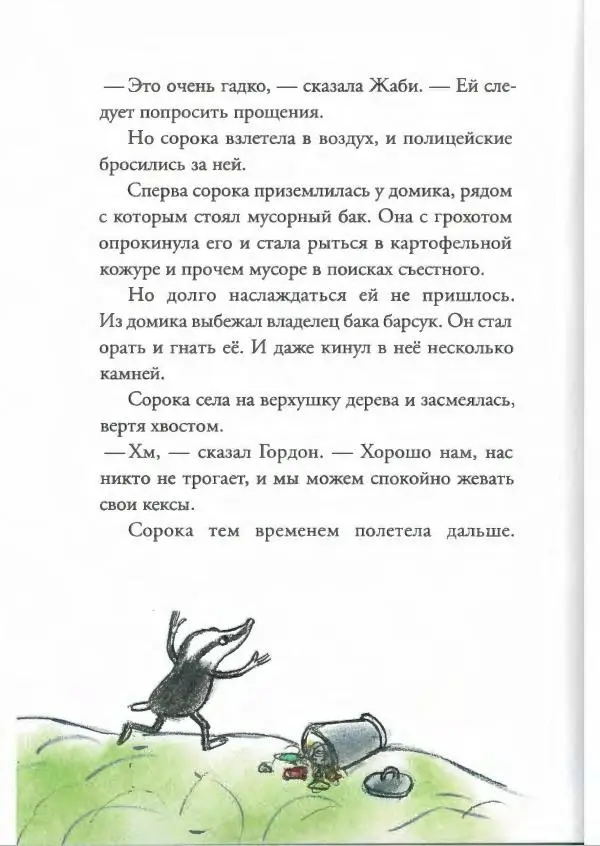 — Это очень гадко, — сказала Жаби. — Ей следует попросить прощения.

Но сорока взлетела в воздух, и полицейские бросились за ней.

Сперва сорока приземлилась у домика, рядом с которым стоял мусорный бак. Она с грохотом опрокинула его и стала рыться в картофельной кожуре и прочем мусоре в поисках съестного.

Но долго наслаждаться ей не пришлось. Из домика выбежал владелец бака барсук. Он стал орать и гнать её. И даже кинул в неё несколько камней.

Сорока села на верхушку дерева и засмеялась, вертя хвостом.

— Хм, — сказал Гордон. — Хорошо нам, нас никто не трогает, и мы можем спокойно жевать свои кексы.

Сорока тем временем полетела дальше.